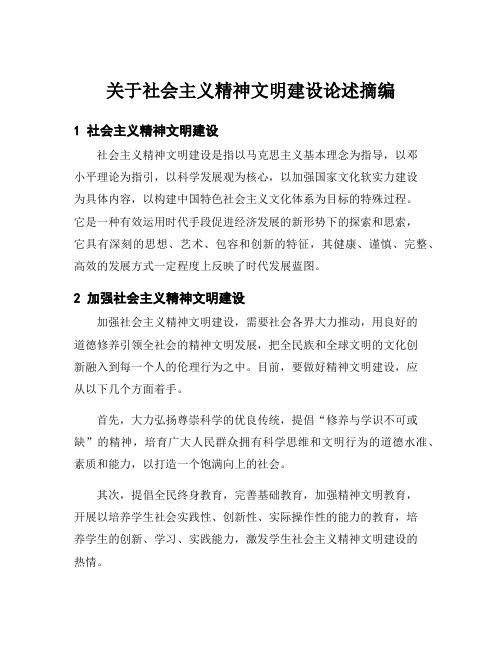 关于社会主义精神文明建设论述摘编

1 社会主义精神文明建设

社会主义精神文明建设是指以马克思主义基本理念为指导，以邓小平理论为指引，以科学发展观为核心，以加强国家文化软实力建设为具体内容，以构建中国特色社会主义文化体系为目标的特殊过程。它是一种有效运用时代手段促进经济发展的新形势下的探索和思索，它具有深刻的思想、艺术、包容和创新的特征，其健康、谨慎、完整、高效的发展方式一定程度上反映了时代发展蓝图。

2 加强社会主义精神文明建设

加强社会主义精神文明建设，需要社会各界大力推动，用良好的道德修养引领全社会的精神文明发展，把全民族和全球文明的文化创新融入到每一个人的伦理行为之中。目前，要做好精神文明建设，应从以下几个方面着手。

首先，大力弘扬尊崇科学的优良传统，提倡“修养与学识不可或缺”的精神，培育广大人民群众拥有科学思维和文明行为的道德水准、素质和能力，以打造一个饱满向上的社会。

其次，提倡全民终身教育，完善基础教育，加强精神文明教育，开展以培养学生社会实践性、创新性、实际操作性的能力的教育，培养学生的创新、学习、实践能力，激发学生社会主义精神文明建设的热情。